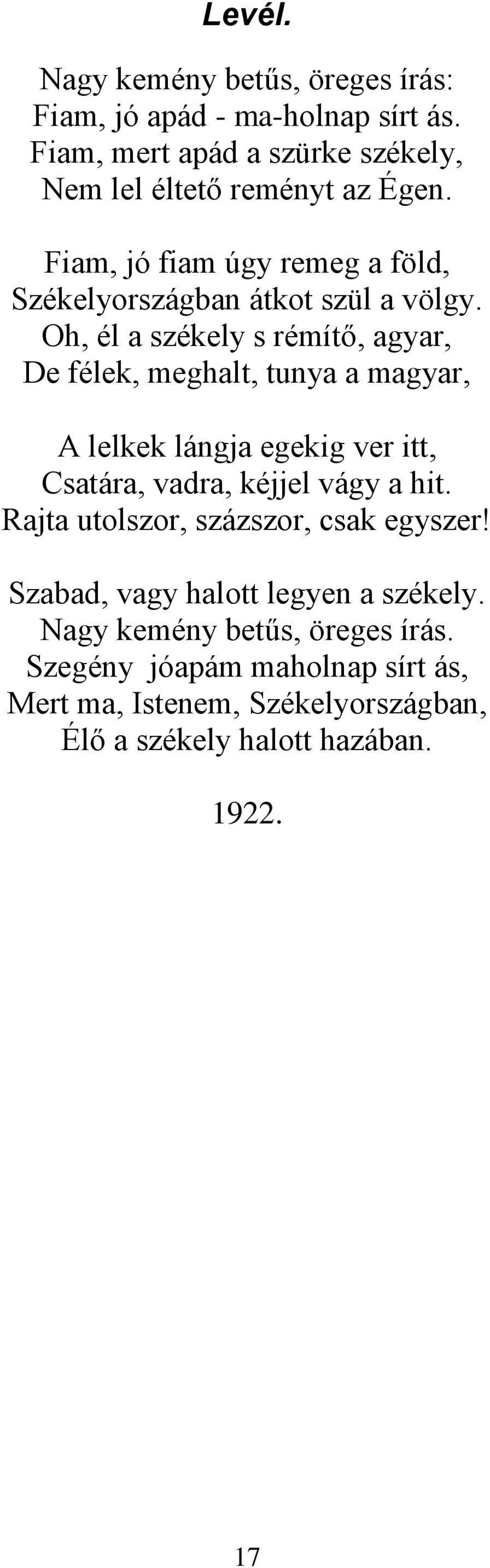 Levél.

Nagy kemény betűs, öreges írás:
Fiam, jó apád - ma-holnap sírt ás.
Fiam, mert apád a szürke székely,
Nem lel éltető reményt az Égen.

Fiam, jó fiam úgy remeg a föld,
Székelyországban átkot szül a völgy.
Oh, él a székely s rémítő, agyar,
De félek, meghalt, tunya a magyar,

A lelkek lángja egekig ver itt,
Csatára, vadra, kéjjel vágy a hit.
Rajta utolszor, százszor, csak egyszer!

Szabad, vagy halott legyen a székely.
Nagy kemény betűs, öreges írás.
Szegény jóapám maholnap sírt ás,
Mert ma, Istenem, Székelyországban,
Élő a székely halott hazában.

1922.

17